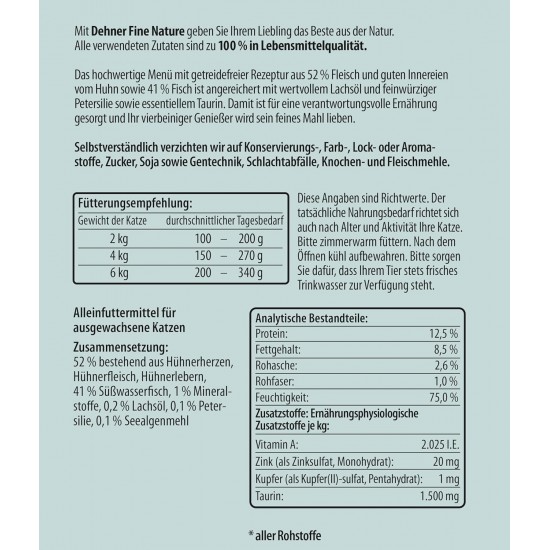 Mit Dehner Fine Nature geben Sie Ihrem Liebling das Beste aus der Natur. Alle verwendeten Zutaten sind zu 100 % in Lebensmittelqualität.

Das hochwertige Menü mit getreidefreier Rezeptur aus 52 % Fleisch und guten Innereien vom Huhn sowie 41 % Fisch ist angereichert mit wertvollem Lachsöl und feinwürziger Petersilie sowie essentiellem Taurin. Damit ist für eine verantwortungsvolle Ernährung gesorgt und Ihr vierbeiniger Genießer wird sein feines Mahl lieben.

Selbstverständlich verzichten wir auf Konservierungs-, Farb-, Lock- oder Aromastoffe, Zucker, Soja sowie Gentechnik, Schlachtabfälle, Knochen- und Fleischmehle.

Fütterungsempfehlung:

| Gewicht der Katze | durchschnittlicher Tagesbedarf |
|---|---|
| 2 kg | 100 – 200 g |
| 4 kg | 150 – 270 g |
| 6 kg | 200 – 340 g |

Diese Angaben sind Richtwerte. Der tatsächliche Nahrungsbedarf richtet sich auch nach Alter und Aktivität Ihre Katze. Bitte zimmerwarm füttern. Nach dem Öffnen kühl aufbewahren. Bitte sorgen Sie dafür, dass Ihrem Tier stets frisches Trinkwasser zur Verfügung steht.

Alleinfuttermittel für ausgewachsene Katzen

Zusammensetzung:
52 % bestehend aus Hühnerherzen, Hühnerfleisch, Hühnerlebern, 41 % Süßwasserfisch, 1 % Mineralstoffe, 0,2 % Lachsöl, 0,1 % Petersilie, 0,1 % Seealgenmehl

| Analytische Bestandteile: | |
|---|---|
| Protein: | 12,5 % |
| Fettgehalt: | 8,5 % |
| Rohasche: | 2,6 % |
| Rohfaser: | 1,0 % |
| Feuchtigkeit: | 75,0 % |
| Zusatzstoffe: Ernährungsphysiologische Zusatzstoffe je kg: | |
| Vitamin A: | 2.025 I.E. |
| Zink (als Zinksulfat, Monohydrat): | 20 mg |
| Kupfer (als Kupfer(II)-sulfat, Pentahydrat): | 1 mg |
| Taurin: | 1.500 mg |

* aller Rohstoffe